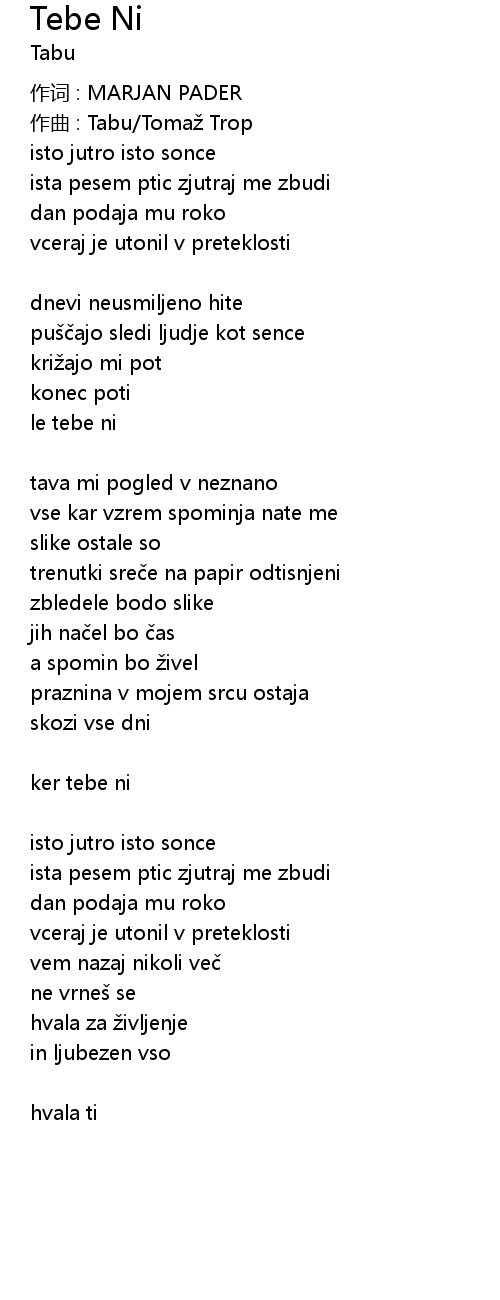 Tebe Ni
Tabu

作词 : MARJAN PADER
作曲 : Tabu/Tomaž Trop
isto jutro isto sonce
ista pesem ptic zjutraj me zbudi
dan podaja mu roko
vceraj je utonil v preteklosti

dnevi neusmiljeno hite
puščajo sledi ljudje kot sence
križajo mi pot
konec poti
le tebe ni

tava mi pogled v neznano
vse kar vzrem spominja nate me
slike ostale so
trenutki sreče na papir odtisnjeni
zbledele bodo slike
jih načel bo čas
a spomin bo živel
praznina v mojem srcu ostaja
skozi vse dni

ker tebe ni

isto jutro isto sonce
ista pesem ptic zjutraj me zbudi
dan podaja mu roko
vceraj je utonil v preteklosti
vem nazaj nikoli več
ne vrneš se
hvala za življenje
in ljubezen vso

hvala ti